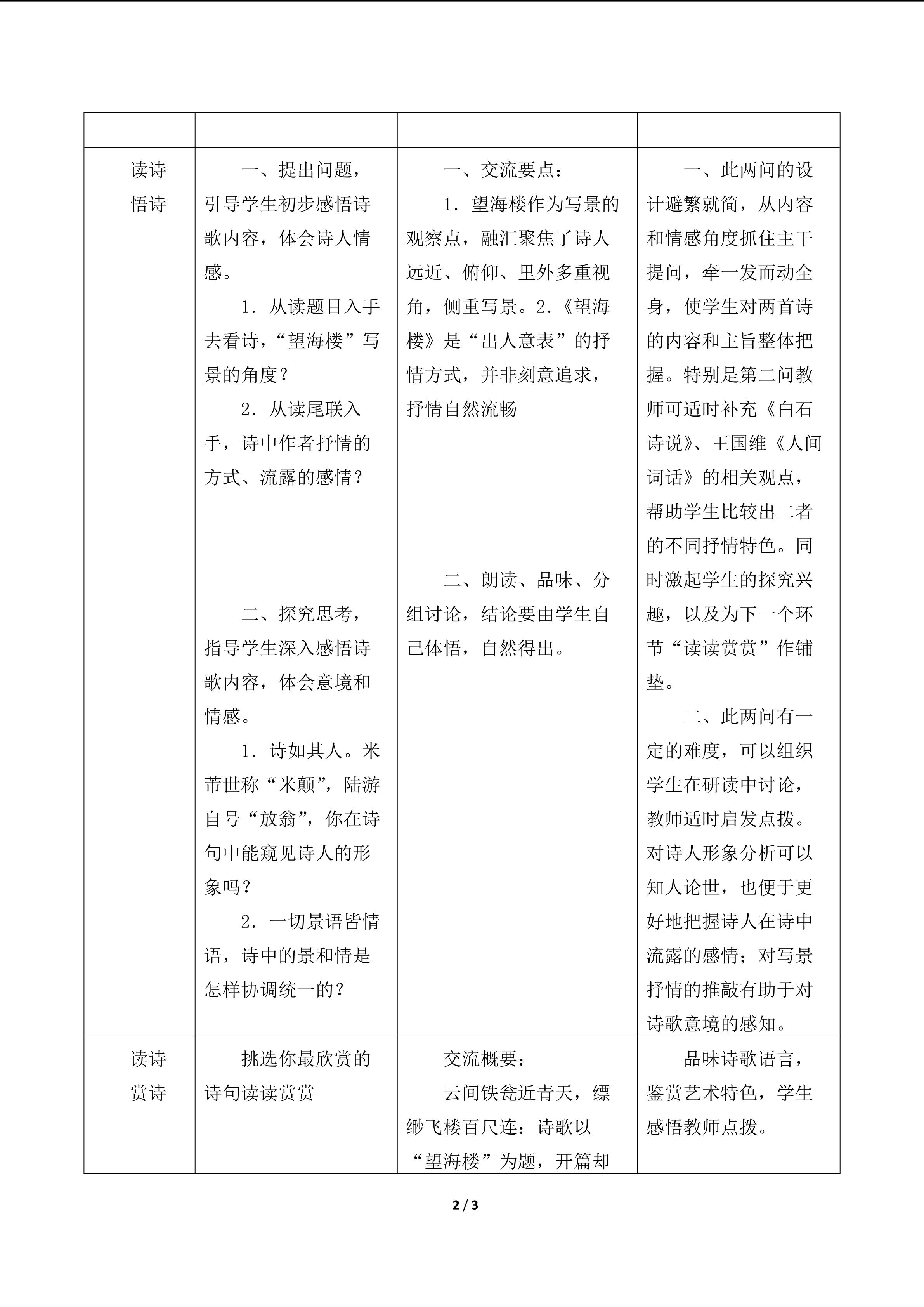 |  |  |  |  |
|---|---|---|---|
| 读诗悟诗 | 一、提出问题，引导学生初步感悟诗歌内容，体会诗人情感。 1．从读题目入手去看诗，“望海楼”写景的角度？ 2．从读尾联入手，诗中作者抒情的方式、流露的感情？ 二、探究思考，指导学生深入感悟诗歌内容，体会意境和情感。 1．诗如其人。米芾世称“米颠”，陆游自号“放翁”，你在诗句中能窥见诗人的形象吗？ 2．一切景语皆情语，诗中的景和情是怎样协调统一的？ | 一、交流要点： 1．望海楼作为写景的观察点，融汇聚焦了诗人远近、俯仰、里外多重视角，侧重写景。2.《望海楼》是“出人意表”的抒情方式，并非刻意追求，抒情自然流畅 二、朗读、品味、分组讨论，结论要由学生自己体悟，自然得出。 | 一、此两问的设计避繁就简，从内容和情感角度抓住主干提问，牵一发而动全身，使学生对两首诗的内容和主旨整体把握。特别是第二问教师可适时补充《白石诗说》、王国维《人间词话》的相关观点，帮助学生比较出二者的不同抒情特色。同时激起学生的探究兴趣，以及为下一个环节“读读赏赏”作铺垫。 二、此两问有一定的难度，可以组织学生在研读中讨论，教师适时启发点拨。对诗人形象分析可以知人论世，也便于更好地把握诗人在诗中流露的感情；对写景抒情的推敲有助于对诗歌意境的感知。 |
| 读诗赏诗 | 挑选你最欣赏的诗句读读赏赏 | 交流概要： 云间铁瓮近青天，缥缈飞楼百尺连：诗歌以“望海楼”为题，开篇却 | 品味诗歌语言，鉴赏艺术特色，学生感悟教师点拨。 |

2 / 3